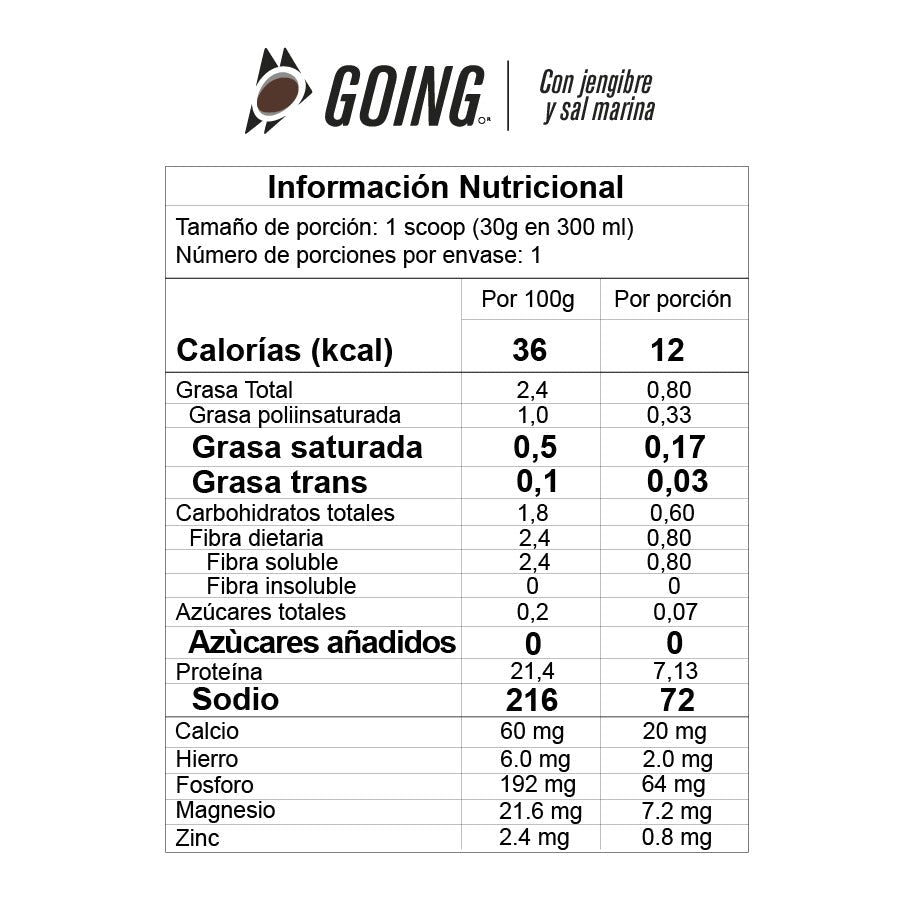 GOING

Con jengibre
y sal marina

Información Nutricional

Tamaño de porción: 1 scoop (30g en 300 ml)
Número de porciones por envase: 1

|  | Por 100g | Por porción |
|---|---|---|
| Calorías (kcal) | 36 | 12 |
| Grasa Total | 2,4 | 0,80 |
| Grasa poliinsaturada | 1,0 | 0,33 |
| Grasa saturada | 0,5 | 0,17 |
| Grasa trans | 0,1 | 0,03 |
| Carbohidratos totales | 1,8 | 0,60 |
| Fibra dietaria | 2,4 | 0,80 |
| Fibra soluble | 2,4 | 0,80 |
| Fibra insoluble | 0 | 0 |
| Azúcares totales | 0,2 | 0,07 |
| Azùcares añadidos | 0 | 0 |
| Proteína | 21,4 | 7,13 |
| Sodio | 216 | 72 |
| Calcio | 60 mg | 20 mg |
| Hierro | 6.0 mg | 2.0 mg |
| Fosforo | 192 mg | 64 mg |
| Magnesio | 21.6 mg | 7.2 mg |
| Zinc | 2.4 mg | 0.8 mg |